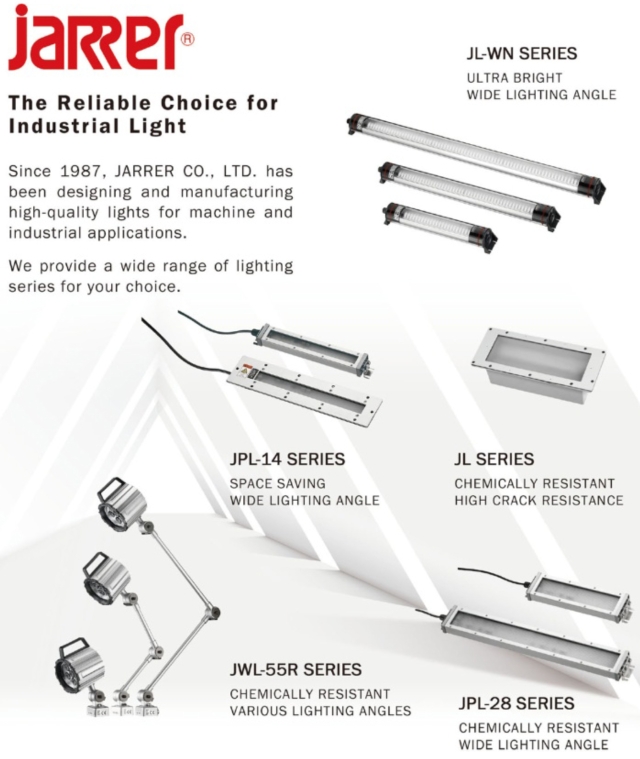 jarrer®

The Reliable Choice for Industrial Light

Since 1987, JARRER CO., LTD. has been designing and manufacturing high-quality lights for machine and industrial applications.

We provide a wide range of lighting series for your choice.

JL-WN SERIES
ULTRA BRIGHT
WIDE LIGHTING ANGLE

JPL-14 SERIES
SPACE SAVING
WIDE LIGHTING ANGLE

JL SERIES
CHEMICALLY RESISTANT
HIGH CRACK RESISTANCE

JWL-55R SERIES
CHEMICALLY RESISTANT
VARIOUS LIGHTING ANGLES

JPL-28 SERIES
CHEMICALLY RESISTANT
WIDE LIGHTING ANGLE